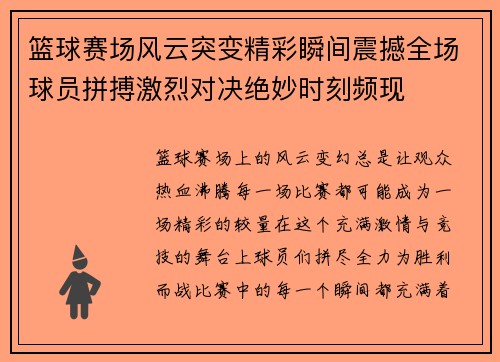 篮球赛场风云突变精彩瞬间震撼全场球员拼搏激烈对决绝妙时刻频现

篮球赛场上的风云变幻总是让观众热血沸腾每一场比赛都可能成为一场精彩的较量在这个充满激情与竞技的舞台上球员们拼尽全力为胜利而战比赛中的每一个瞬间都充满着